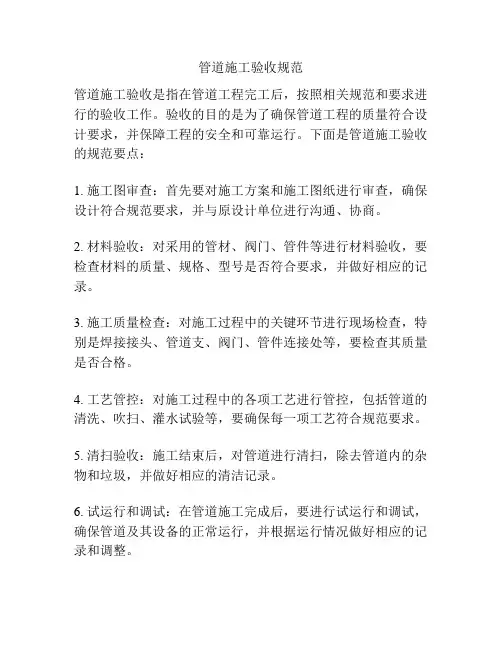 管道施工验收规范

管道施工验收是指在管道工程完工后，按照相关规范和要求进行的验收工作。验收的目的是为了确保管道工程的质量符合设计要求，并保障工程的安全和可靠运行。下面是管道施工验收的规范要点：

1. 施工图审查：首先要对施工方案和施工图纸进行审查，确保设计符合规范要求，并与原设计单位进行沟通、协商。

2. 材料验收：对采用的管材、阀门、管件等进行材料验收，要检查材料的质量、规格、型号是否符合要求，并做好相应的记录。

3. 施工质量检查：对施工过程中的关键环节进行现场检查，特别是焊接接头、管道支、阀门、管件连接处等，要检查其质量是否合格。

4. 工艺管控：对施工过程中的各项工艺进行管控，包括管道的清洗、吹扫、灌水试验等，要确保每一项工艺符合规范要求。

5. 清扫验收：施工结束后，对管道进行清扫，除去管道内的杂物和垃圾，并做好相应的清洁记录。

6. 试运行和调试：在管道施工完成后，要进行试运行和调试，确保管道及其设备的正常运行，并根据运行情况做好相应的记录和调整。